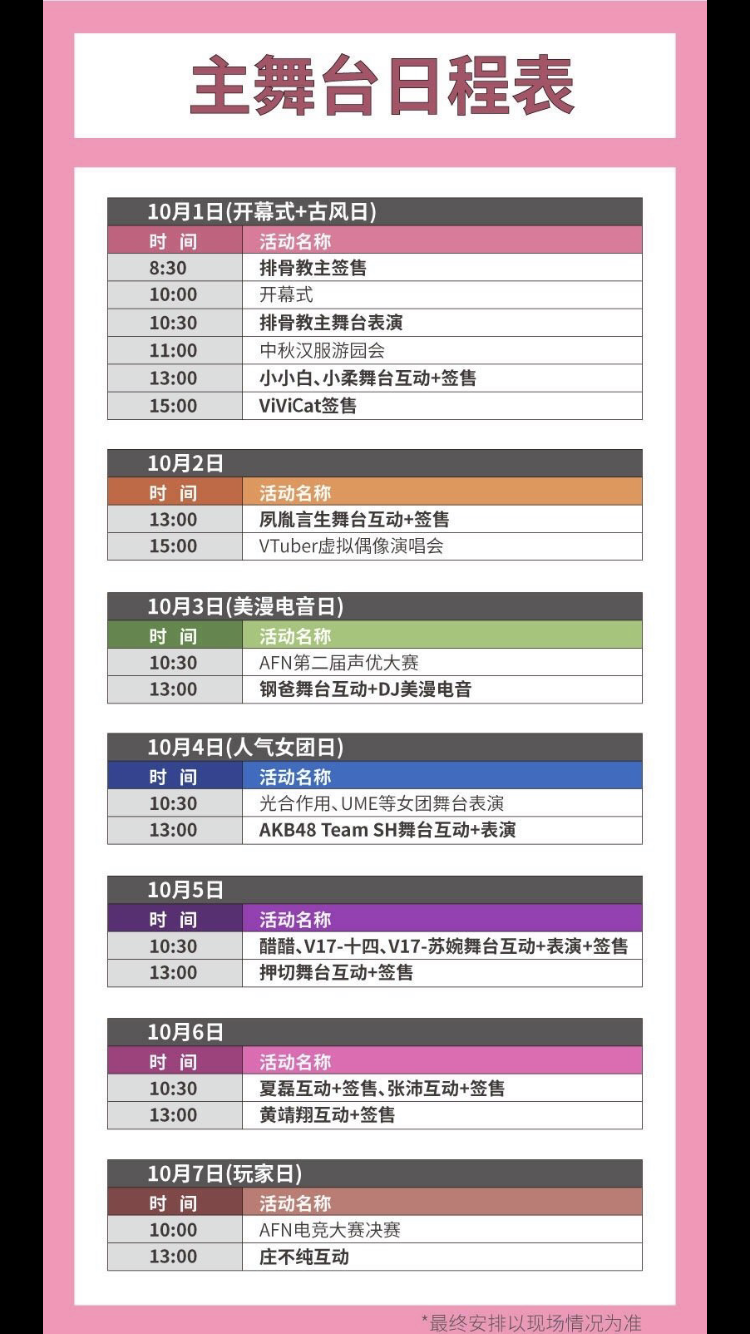 主舞台日程表

10月1日(开幕式+古风日)

| 时 间 | 活动名称 |
|---|---|
| 8:30 | 排骨教主签售 |
| 10:00 | 开幕式 |
| 10:30 | 排骨教主舞台表演 |
| 11:00 | 中秋汉服游园会 |
| 13:00 | 小小白、小柔舞台互动+签售 |
| 15:00 | ViViCat签售 |

10月2日

| 时 间 | 活动名称 |
|---|---|
| 13:00 | 夙胤言生舞台互动+签售 |
| 15:00 | VTuber虚拟偶像演唱会 |

10月3日(美漫电音日)

| 时 间 | 活动名称 |
|---|---|
| 10:30 | AFN第二届声优大赛 |
| 13:00 | 钢爸舞台互动+DJ美漫电音 |

10月4日(人气女团日)

| 时 间 | 活动名称 |
|---|---|
| 10:30 | 光合作用、UME等女团舞台表演 |
| 13:00 | AKB48 Team SH舞台互动+表演 |

10月5日

| 时 间 | 活动名称 |
|---|---|
| 10:30 | 醋醋、V17-十四、V17-苏婉舞台互动+表演+签售 |
| 13:00 | 押切舞台互动+签售 |

10月6日

| 时 间 | 活动名称 |
|---|---|
| 10:30 | 夏磊互动+签售、张沛互动+签售 |
| 13:00 | 黄靖翔互动+签售 |

10月7日(玩家日)

| 时 间 | 活动名称 |
|---|---|
| 10:00 | AFN电竞大赛决赛 |
| 13:00 | 庄不纯互动 |

*最终安排以现场情况为准